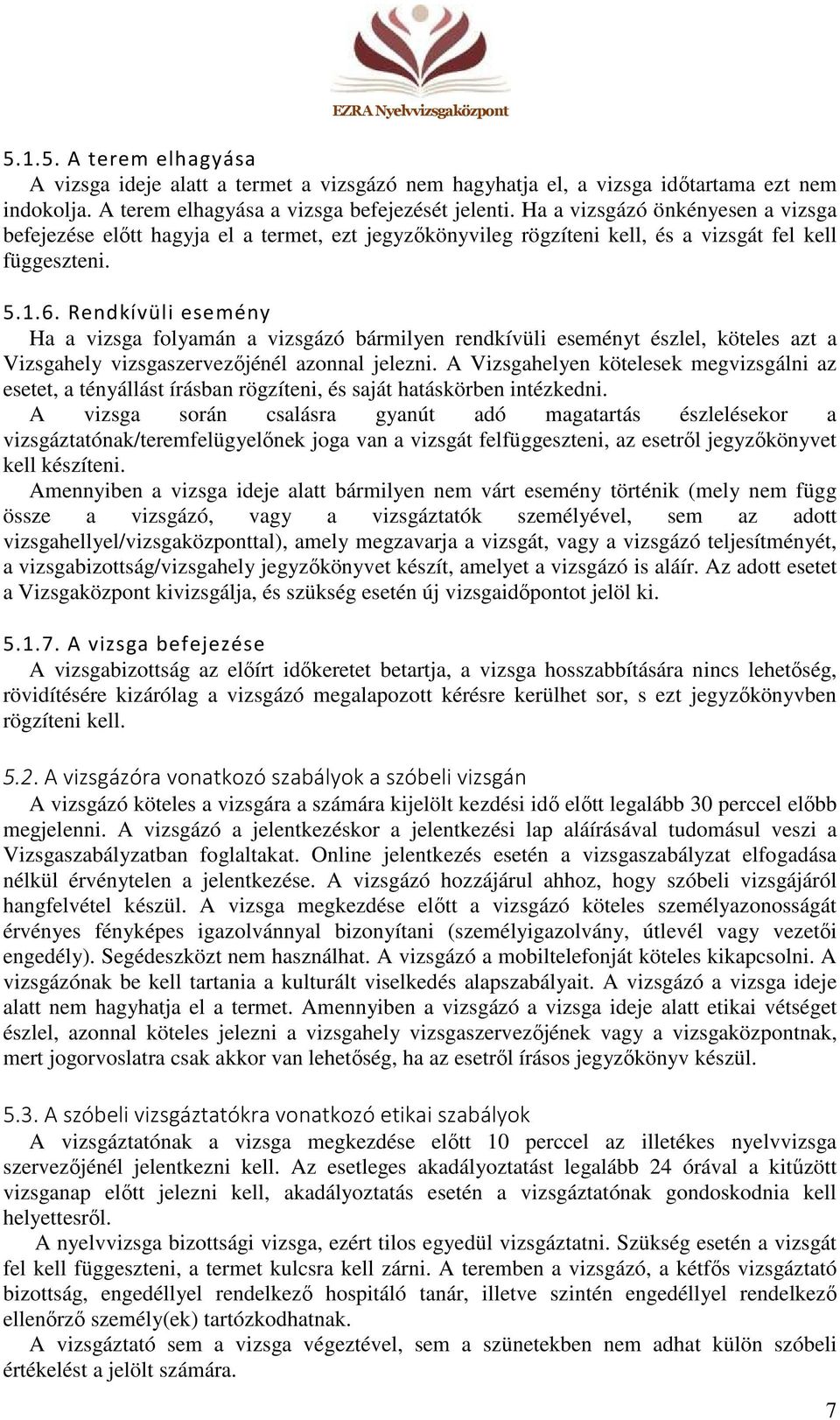 EZRA Nyelvvizsgaközpont

5.1.5. A terem elhagyása
A vizsga ideje alatt a termet a vizsgázó nem hagyhatja el, a vizsga időtartama ezt nem indokolja. A terem elhagyása a vizsga befejezését jelenti. Ha a vizsgázó önkényesen a vizsga befejezése előtt hagyja el a termet, ezt jegyzőkönyvileg rögzíteni kell, és a vizsgát fel kell függeszteni.

5.1.6. Rendkívüli esemény
Ha a vizsga folyamán a vizsgázó bármilyen rendkívüli eseményt észlel, köteles azt a Vizsgahely vizsgaszervezőjénél azonnal jelezni. A Vizsgahelyen kötelesek megvizsgálni az esetet, a tényállást írásban rögzíteni, és saját hatáskörben intézkedni.
A vizsga során csalásra gyanút adó magatartás észlelésekor a vizsgáztatónak/teremfelügyelőnek joga van a vizsgát felfüggeszteni, az esetről jegyzőkönyvet kell készíteni.
Amennyiben a vizsga ideje alatt bármilyen nem várt esemény történik (mely nem függ össze a vizsgázó, vagy a vizsgáztatók személyével, sem az adott vizsgahellyel/vizsgaközponttal), amely megzavarja a vizsgát, vagy a vizsgázó teljesítményét, a vizsgabizottság/vizsgahely jegyzőkönyvet készít, amelyet a vizsgázó is aláír. Az adott esetet a Vizsgaközpont kivizsgálja, és szükség esetén új vizsgaidőpontot jelöl ki.

5.1.7. A vizsga befejezése
A vizsgabizottság az előírt időkeretet betartja, a vizsga hosszabbítására nincs lehetőség, rövidítésére kizárólag a vizsgázó megalapozott kérésre kerülhet sor, s ezt jegyzőkönyvben rögzíteni kell.

5.2. A vizsgázóra vonatkozó szabályok a szóbeli vizsgán
A vizsgázó köteles a vizsgára a számára kijelölt kezdési idő előtt legalább 30 perccel előbb megjelenni. A vizsgázó a jelentkezéskor a jelentkezési lap aláírásával tudomásul veszi a Vizsgaszabályzatban foglaltakat. Online jelentkezés esetén a vizsgaszabályzat elfogadása nélkül érvénytelen a jelentkezése. A vizsgázó hozzájárul ahhoz, hogy szóbeli vizsgájáról hangfelvétel készül. A vizsga megkezdése előtt a vizsgázó köteles személyazonosságát érvényes fényképes igazolvánnyal bizonyítani (személyigazolvány, útlevél vagy vezetői engedély). Segédeszközt nem használhat. A vizsgázó a mobiltelefonját köteles kikapcsolni. A vizsgázónak be kell tartania a kulturált viselkedés alapszabályait. A vizsgázó a vizsga ideje alatt nem hagyhatja el a termet. Amennyiben a vizsgázó a vizsga ideje alatt etikai vétséget észlel, azonnal köteles jelezni a vizsgahely vizsgaszervezőjének vagy a vizsgaközpontnak, mert jogorvoslatra csak akkor van lehetőség, ha az esetről írásos jegyzőkönyv készül.

5.3. A szóbeli vizsgáztatókra vonatkozó etikai szabályok
A vizsgáztatónak a vizsga megkezdése előtt 10 perccel az illetékes nyelvvizsga szervezőjénél jelentkezni kell. Az esetleges akadályoztatást legalább 24 órával a kitűzött vizsganap előtt jelezni kell, akadályoztatás esetén a vizsgáztatónak gondoskodnia kell helyettesről.
A nyelvvizsga bizottsági vizsga, ezért tilos egyedül vizsgáztatni. Szükség esetén a vizsgát fel kell függeszteni, a termet kulcsra kell zárni. A teremben a vizsgázó, a kétfős vizsgáztató bizottság, engedéllyel rendelkező hospitáló tanár, illetve szintén engedéllyel rendelkező ellenőrző személy(ek) tartózkodhatnak.
A vizsgáztató sem a vizsga végeztével, sem a szünetekben nem adhat külön szóbeli értékelést a jelölt számára.

7